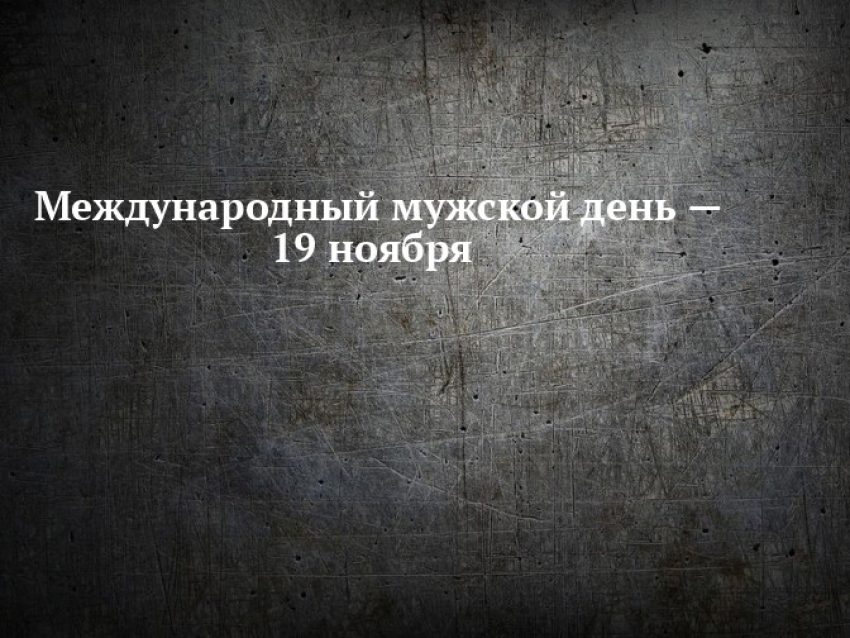 Международный мужской день — 19 ноября